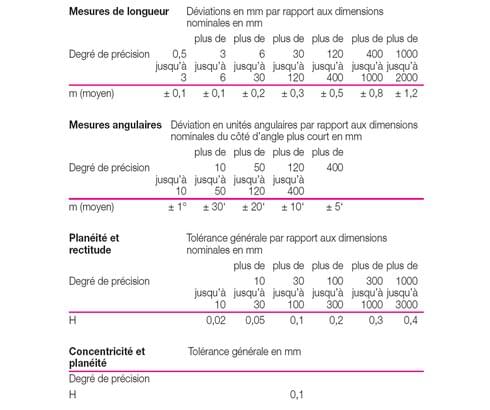 **Mesures de longueur** Déviations en mm par rapport aux dimensions nominales en mm

| Degré de précision | 0,5 jusqu'à 3 | plus de 3 jusqu'à 6 | plus de 6 jusqu'à 30 | plus de 30 jusqu'à 120 | plus de 120 jusqu'à 400 | plus de 400 jusqu'à 1000 | plus de 1000 jusqu'à 2000 |
|---|---|---|---|---|---|---|---|
| m (moyen) | ± 0,1 | ± 0,1 | ± 0,2 | ± 0,3 | ± 0,5 | ± 0,8 | ± 1,2 |

**Mesures angulaires** Déviation en unités angulaires par rapport aux dimensions nominales du côté d'angle plus court en mm

| Degré de précision | jusqu'à 10 | plus de 10 jusqu'à 50 | plus de 50 jusqu'à 120 | plus de 120 jusqu'à 400 | plus de 400 |
|---|---|---|---|---|---|
| m (moyen) | ± 1° | ± 30' | ± 20' | ± 10' | ± 5' |

**Planéité et rectitude** Tolérance générale par rapport aux dimensions nominales en mm

| Degré de précision | jusqu'à 10 | plus de 10 jusqu'à 30 | plus de 30 jusqu'à 100 | plus de 100 jusqu'à 300 | plus de 300 jusqu'à 1000 | plus de 1000 jusqu'à 3000 |
|---|---|---|---|---|---|---|
| H | 0,02 | 0,05 | 0,1 | 0,2 | 0,3 | 0,4 |

**Concentricité et planéité** Tolérance générale en mm

| Degré de précision | |
|---|---|
| H | 0,1 |